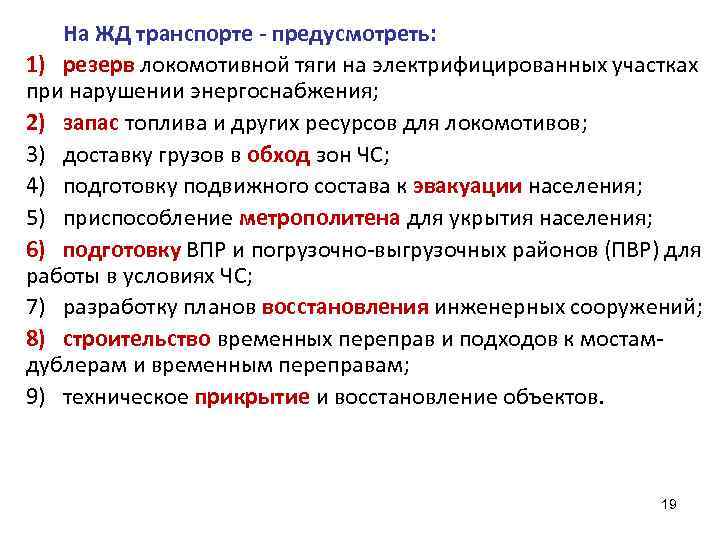 На ЖД транспорте - предусмотреть:

1) резерв локомотивной тяги на электрифицированных участках при нарушении энергоснабжения;

2) запас топлива и других ресурсов для локомотивов;

3) доставку грузов в обход зон ЧС;

4) подготовку подвижного состава к эвакуации населения;

5) приспособление метрополитена для укрытия населения;

6) подготовку ВПР и погрузочно-выгрузочных районов (ПВР) для работы в условиях ЧС;

7) разработку планов восстановления инженерных сооружений;

8) строительство временных переправ и подходов к мостам-дублерам и временным переправам;

9) техническое прикрытие и восстановление объектов.

19